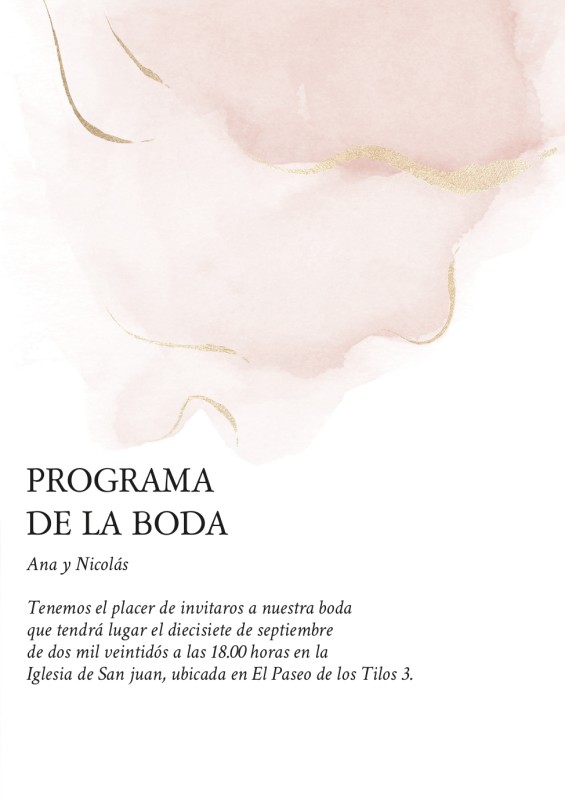 PROGRAMA
DE LA BODA

Ana y Nicolás

Tenemos el placer de invitaros a nuestra boda que tendrá lugar el diecisiete de septiembre de dos mil veintidós a las 18.00 horas en la Iglesia de San juan, ubicada en El Paseo de los Tilos 3.